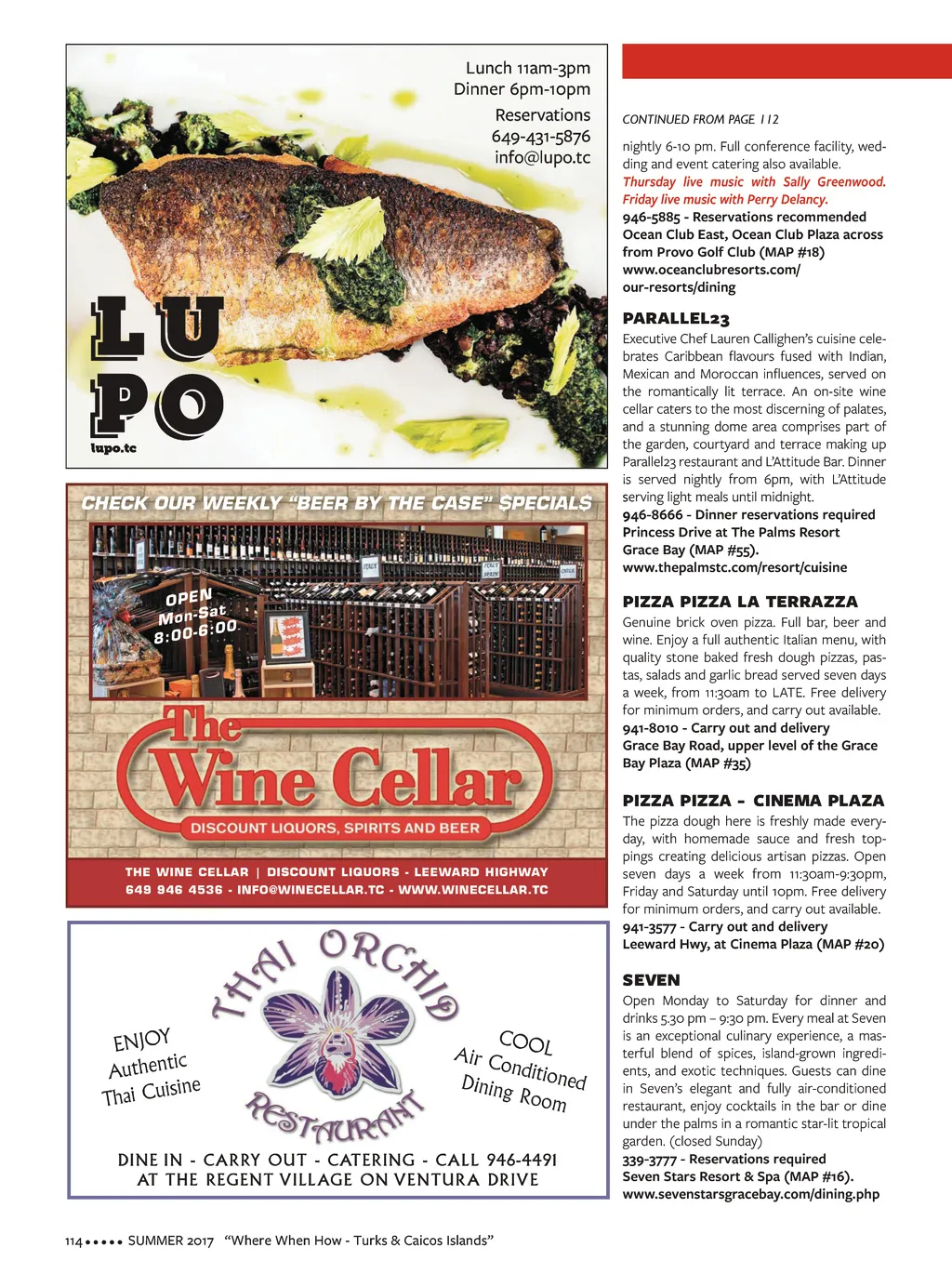 Lunch 11am-3pm
Dinner 6pm-10pm
Reservations
649-431-5876
info@lupo.tc

LU
PO
lupo.tc

CHECK OUR WEEKLY "BEER BY THE CASE" SPECIALS

OPEN
Mon-Sat
8:00-6:00

The Wine Cellar
DISCOUNT LIQUORS, SPIRITS AND BEER

THE WINE CELLAR | DISCOUNT LIQUORS - LEEWARD HIGHWAY
649 946 4536 - INFO@WINECELLAR.TC - WWW.WINECELLAR.TC

THAI ORCHID RESTAURANT
ENJOY Authentic Thai Cuisine
COOL Air Conditioned Dining Room
DINE IN - CARRY OUT - CATERING - CALL 946-4491
AT THE REGENT VILLAGE ON VENTURA DRIVE

CONTINUED FROM PAGE 112

nightly 6-10 pm. Full conference facility, wedding and event catering also available.
Thursday live music with Sally Greenwood.
Friday live music with Perry Delancy.
946-5885 - Reservations recommended
Ocean Club East, Ocean Club Plaza across from Provo Golf Club (MAP #18)
www.oceanclubresorts.com/our-resorts/dining

PARALLEL23
Executive Chef Lauren Callighen's cuisine celebrates Caribbean flavours fused with Indian, Mexican and Moroccan influences, served on the romantically lit terrace. An on-site wine cellar caters to the most discerning of palates, and a stunning dome area comprises part of the garden, courtyard and terrace making up Parallel23 restaurant and L'Attitude Bar. Dinner is served nightly from 6pm, with L'Attitude serving light meals until midnight.
946-8666 - Dinner reservations required
Princess Drive at The Palms Resort
Grace Bay (MAP #55).
www.thepalmstc.com/resort/cuisine

PIZZA PIZZA LA TERRAZZA
Genuine brick oven pizza. Full bar, beer and wine. Enjoy a full authentic Italian menu, with quality stone baked fresh dough pizzas, pastas, salads and garlic bread served seven days a week, from 11:30am to LATE. Free delivery for minimum orders, and carry out available.
941-8010 - Carry out and delivery
Grace Bay Road, upper level of the Grace Bay Plaza (MAP #35)

PIZZA PIZZA - CINEMA PLAZA
The pizza dough here is freshly made everyday, with homemade sauce and fresh toppings creating delicious artisan pizzas. Open seven days a week from 11:30am-9:30pm, Friday and Saturday until 10pm. Free delivery for minimum orders, and carry out available.
941-3577 - Carry out and delivery
Leeward Hwy, at Cinema Plaza (MAP #20)

SEVEN
Open Monday to Saturday for dinner and drinks 5:30 pm – 9:30 pm. Every meal at Seven is an exceptional culinary experience, a masterful blend of spices, island-grown ingredients, and exotic techniques. Guests can dine in Seven's elegant and fully air-conditioned restaurant, enjoy cocktails in the bar or dine under the palms in a romantic star-lit tropical garden. (closed Sunday)
339-3777 - Reservations required
Seven Stars Resort & Spa (MAP #16).
www.sevenstarsgracebay.com/dining.php

114 ••••• SUMMER 2017 "Where When How - Turks & Caicos Islands"